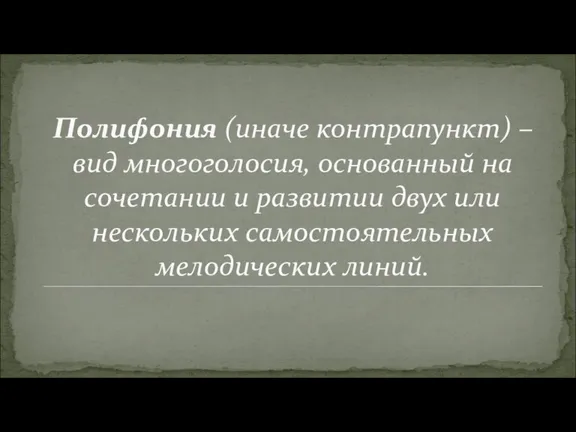 Полифония (иначе контрапункт) – вид многоголосия, основанный на сочетании и развитии двух или нескольких самостоятельных мелодических линий.